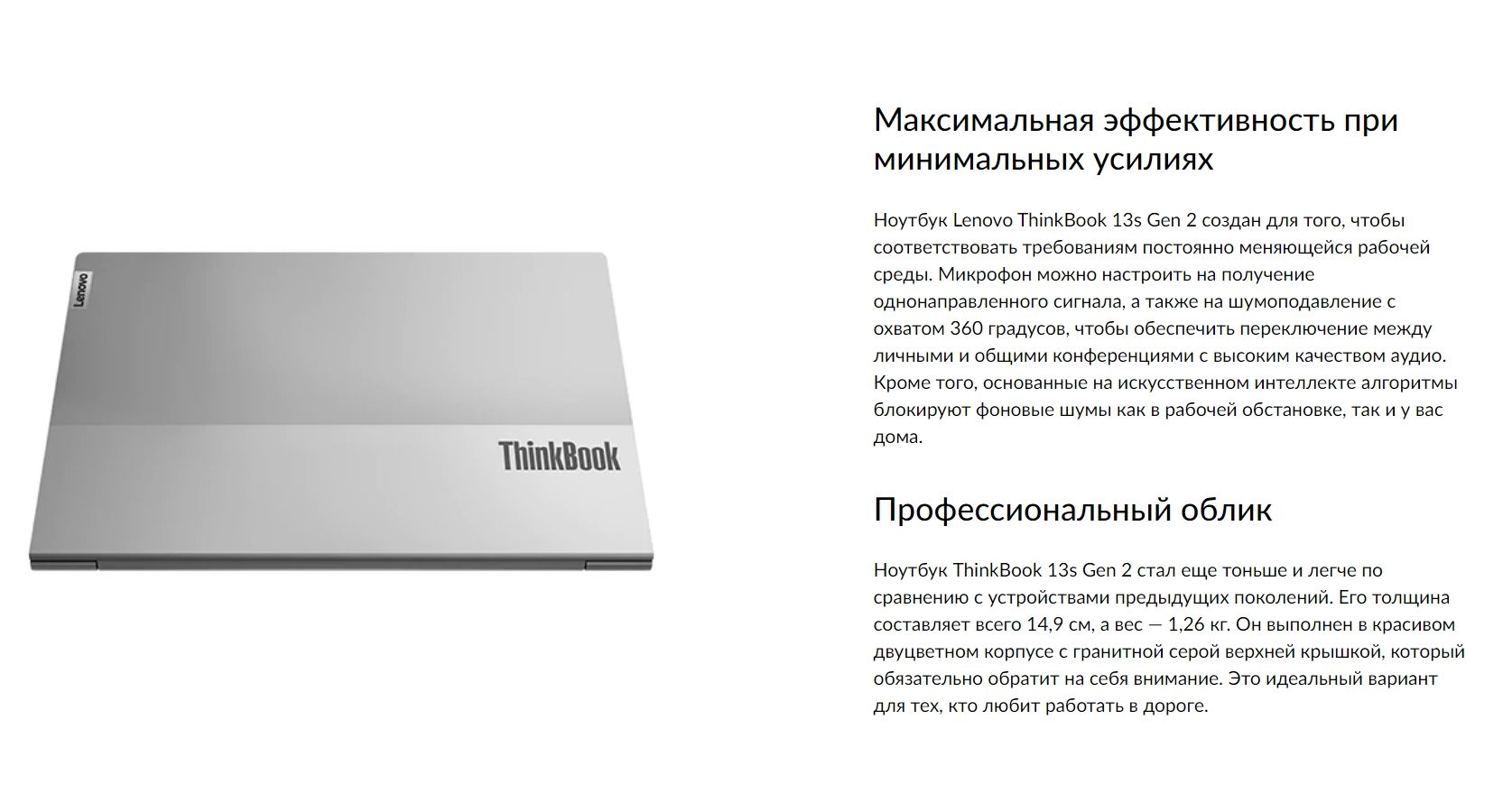 Lenovo

ThinkBook

Максимальная эффективность при минимальных усилиях

Ноутбук Lenovo ThinkBook 13s Gen 2 создан для того, чтобы соответствовать требованиям постоянно меняющейся рабочей среды. Микрофон можно настроить на получение однонаправленного сигнала, а также на шумоподавление с охватом 360 градусов, чтобы обеспечить переключение между личными и общими конференциями с высоким качеством аудио. Кроме того, основанные на искусственном интеллекте алгоритмы блокируют фоновые шумы как в рабочей обстановке, так и у вас дома.

Профессиональный облик

Ноутбук ThinkBook 13s Gen 2 стал еще тоньше и легче по сравнению с устройствами предыдущих поколений. Его толщина составляет всего 14,9 см, а вес — 1,26 кг. Он выполнен в красивом двуцветном корпусе с гранитной серой верхней крышкой, который обязательно обратит на себя внимание. Это идеальный вариант для тех, кто любит работать в дороге.